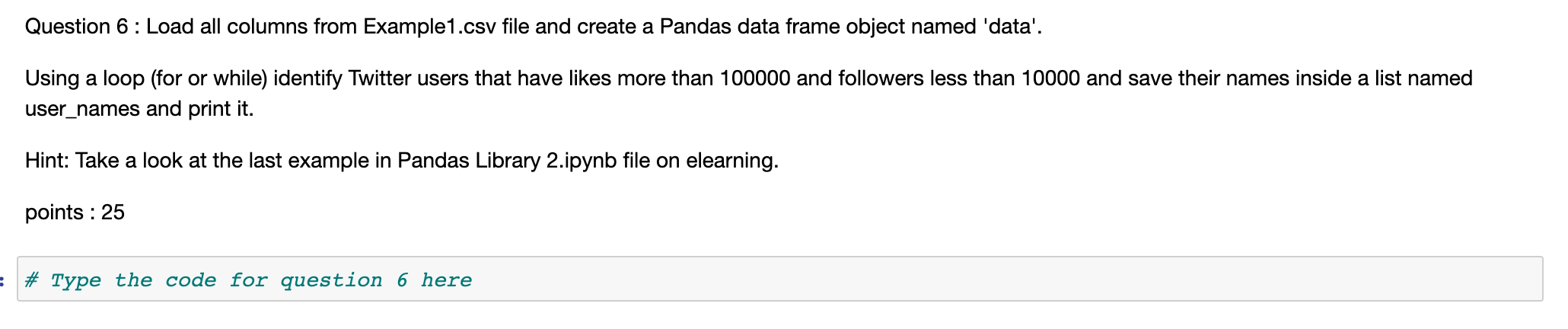 Question 6 : Load all columns from Example1.csv file and create a Pandas data frame object named 'data'.

Using a loop (for or while) identify Twitter users that have likes more than 100000 and followers less than 10000 and save their names inside a list named user_names and print it.

Hint: Take a look at the last example in Pandas Library 2.ipynb file on elearning.

points : 25

:

# Type the code for question 6 here